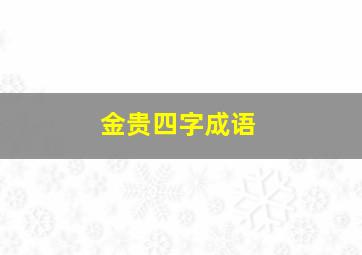 金贵四字成语